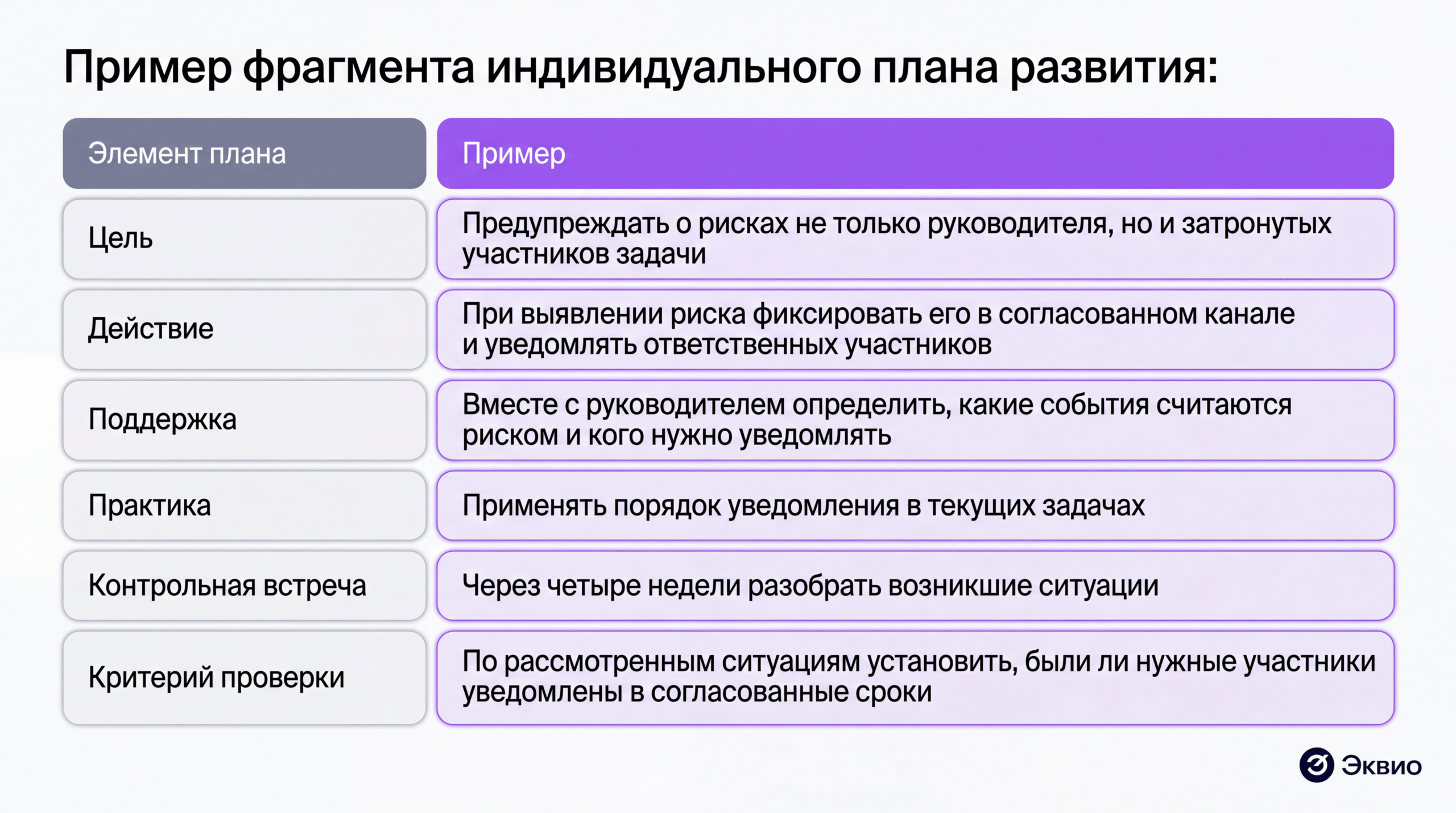 Пример фрагмента индивидуального плана развития:

| Элемент плана | Пример |
|---|---|
| Цель | Предупреждать о рисках не только руководителя, но и затронутых участников задачи |
| Действие | При выявлении риска фиксировать его в согласованном канале и уведомлять ответственных участников |
| Поддержка | Вместе с руководителем определить, какие события считаются риском и кого нужно уведомлять |
| Практика | Применять порядок уведомления в текущих задачах |
| Контрольная встреча | Через четыре недели разобрать возникшие ситуации |
| Критерий проверки | По рассмотренным ситуациям установить, были ли нужные участники уведомлены в согласованные сроки |

Эквио